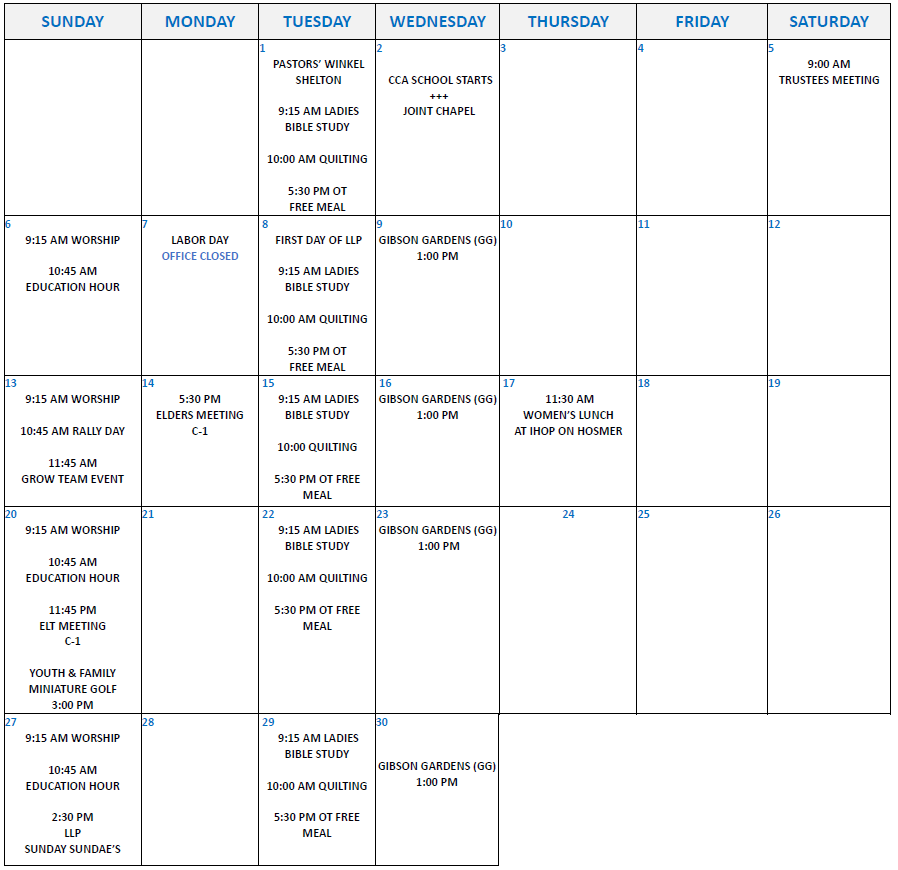 | SUNDAY | MONDAY | TUESDAY | WEDNESDAY | THURSDAY | FRIDAY | SATURDAY |
|---|---|---|---|---|---|---|
| | | 1 PASTORS' WINKEL SHELTON 9:15 AM LADIES BIBLE STUDY 10:00 AM QUILTING 5:30 PM OT FREE MEAL | 2 CCA SCHOOL STARTS +++ JOINT CHAPEL | 3 | 4 | 5 9:00 AM TRUSTEES MEETING |
| 6 9:15 AM WORSHIP 10:45 AM EDUCATION HOUR | 7 LABOR DAY OFFICE CLOSED | 8 FIRST DAY OF LLP 9:15 AM LADIES BIBLE STUDY 10:00 AM QUILTING 5:30 PM OT FREE MEAL | 9 GIBSON GARDENS (GG) 1:00 PM | 10 | 11 | 12 |
| 13 9:15 AM WORSHIP 10:45 AM RALLY DAY 11:45 AM GROW TEAM EVENT | 14 5:30 PM ELDERS MEETING C-1 | 15 9:15 AM LADIES BIBLE STUDY 10:00 QUILTING 5:30 PM OT FREE MEAL | 16 GIBSON GARDENS (GG) 1:00 PM | 17 11:30 AM WOMEN'S LUNCH AT IHOP ON HOSMER | 18 | 19 |
| 20 9:15 AM WORSHIP 10:45 AM EDUCATION HOUR 11:45 PM ELT MEETING C-1 YOUTH & FAMILY MINIATURE GOLF 3:00 PM | 21 | 22 9:15 AM LADIES BIBLE STUDY 10:00 AM QUILTING 5:30 PM OT FREE MEAL | 23 GIBSON GARDENS (GG) 1:00 PM | 24 | 25 | 26 |
| 27 9:15 AM WORSHIP 10:45 AM EDUCATION HOUR 2:30 PM LLP SUNDAY SUNDAE'S | 28 | 29 9:15 AM LADIES BIBLE STUDY 10:00 AM QUILTING 5:30 PM OT FREE MEAL | 30 GIBSON GARDENS (GG) 1:00 PM | | | |